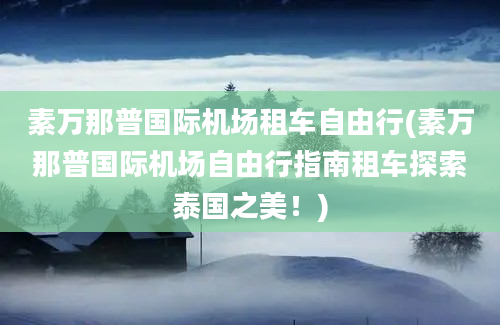 素万那普国际机场租车自由行(素万那普国际机场自由行指南租车探索泰国之美！)